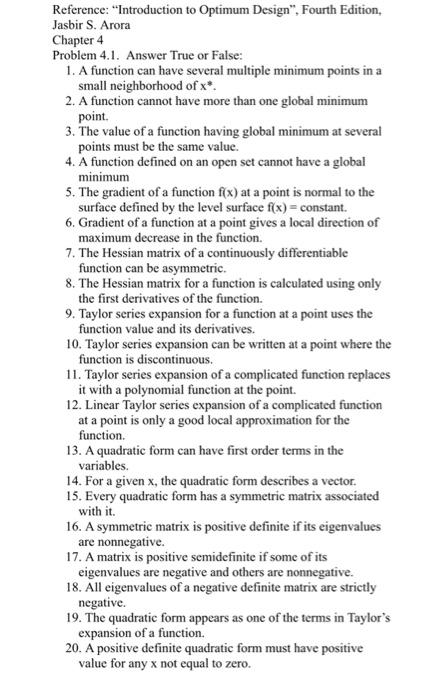 Reference: "Introduction to Optimum Design", Fourth Edition, Jasbir S. Arora
Chapter 4
Problem 4.1. Answer True or False:
1. A function can have several multiple minimum points in a small neighborhood of x*.
2. A function cannot have more than one global minimum point.
3. The value of a function having global minimum at several points must be the same value.
4. A function defined on an open set cannot have a global minimum
5. The gradient of a function f(x) at a point is normal to the surface defined by the level surface f(x) = constant.
6. Gradient of a function at a point gives a local direction of maximum decrease in the function.
7. The Hessian matrix of a continuously differentiable function can be asymmetric.
8. The Hessian matrix for a function is calculated using only the first derivatives of the function.
9. Taylor series expansion for a function at a point uses the function value and its derivatives.
10. Taylor series expansion can be written at a point where the function is discontinuous.
11. Taylor series expansion of a complicated function replaces it with a polynomial function at the point.
12. Linear Taylor series expansion of a complicated function at a point is only a good local approximation for the function.
13. A quadratic form can have first order terms in the variables.
14. For a given x, the quadratic form describes a vector.
15. Every quadratic form has a symmetric matrix associated with it.
16. A symmetric matrix is positive definite if its eigenvalues are nonnegative.
17. A matrix is positive semidefinite if some of its eigenvalues are negative and others are nonnegative.
18. All eigenvalues of a negative definite matrix are strictly negative.
19. The quadratic form appears as one of the terms in Taylor's expansion of a function.
20. A positive definite quadratic form must have positive value for any x not equal to zero.